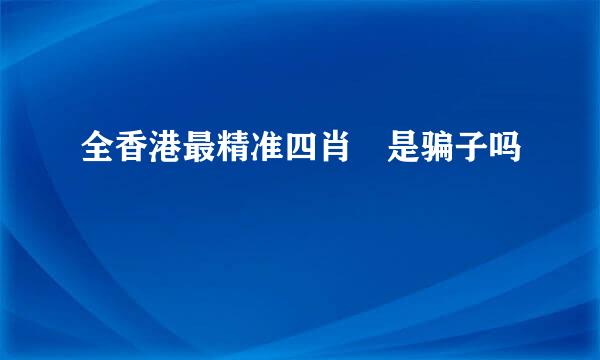 全香港最精准四肖　是骗子吗